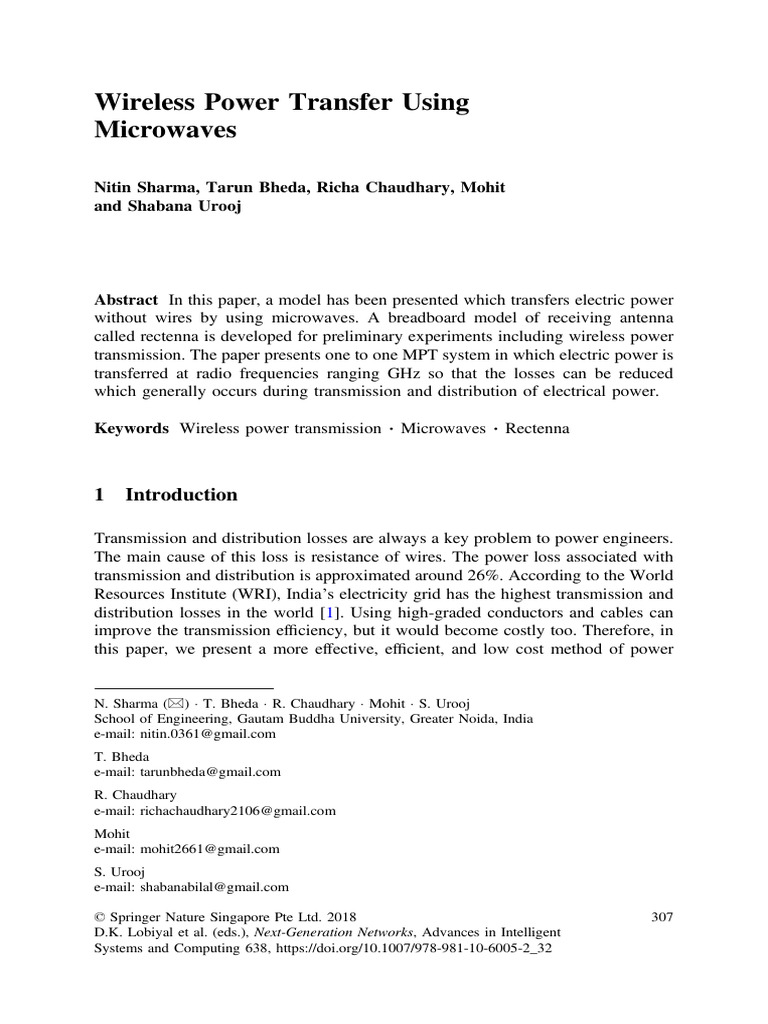 Wireless Power Transfer Using Microwaves

Nitin Sharma, Tarun Bheda, Richa Chaudhary, Mohit and Shabana Urooj

Abstract In this paper, a model has been presented which transfers electric power without wires by using microwaves. A breadboard model of receiving antenna called rectenna is developed for preliminary experiments including wireless power transmission. The paper presents one to one MPT system in which electric power is transferred at radio frequencies ranging GHz so that the losses can be reduced which generally occurs during transmission and distribution of electrical power.

Keywords Wireless power transmission · Microwaves · Rectenna

1 Introduction

Transmission and distribution losses are always a key problem to power engineers. The main cause of this loss is resistance of wires. The power loss associated with transmission and distribution is approximated around 26%. According to the World Resources Institute (WRI), India's electricity grid has the highest transmission and distribution losses in the world [1]. Using high-graded conductors and cables can improve the transmission efficiency, but it would become costly too. Therefore, in this paper, we present a more effective, efficient, and low cost method of power

N. Sharma (✉) · T. Bheda · R. Chaudhary · Mohit · S. Urooj
School of Engineering, Gautam Buddha University, Greater Noida, India
e-mail: nitin.0361@gmail.com

T. Bheda
e-mail: tarunbheda@gmail.com

R. Chaudhary
e-mail: richachaudhary2106@gmail.com

Mohit
e-mail: mohit2661@gmail.com

S. Urooj
e-mail: shabanabilal@gmail.com

© Springer Nature Singapore Pte Ltd. 2018
D.K. Lobiyal et al. (eds.), Next-Generation Networks, Advances in Intelligent Systems and Computing 638, https://doi.org/10.1007/978-981-10-6005-2_32

307